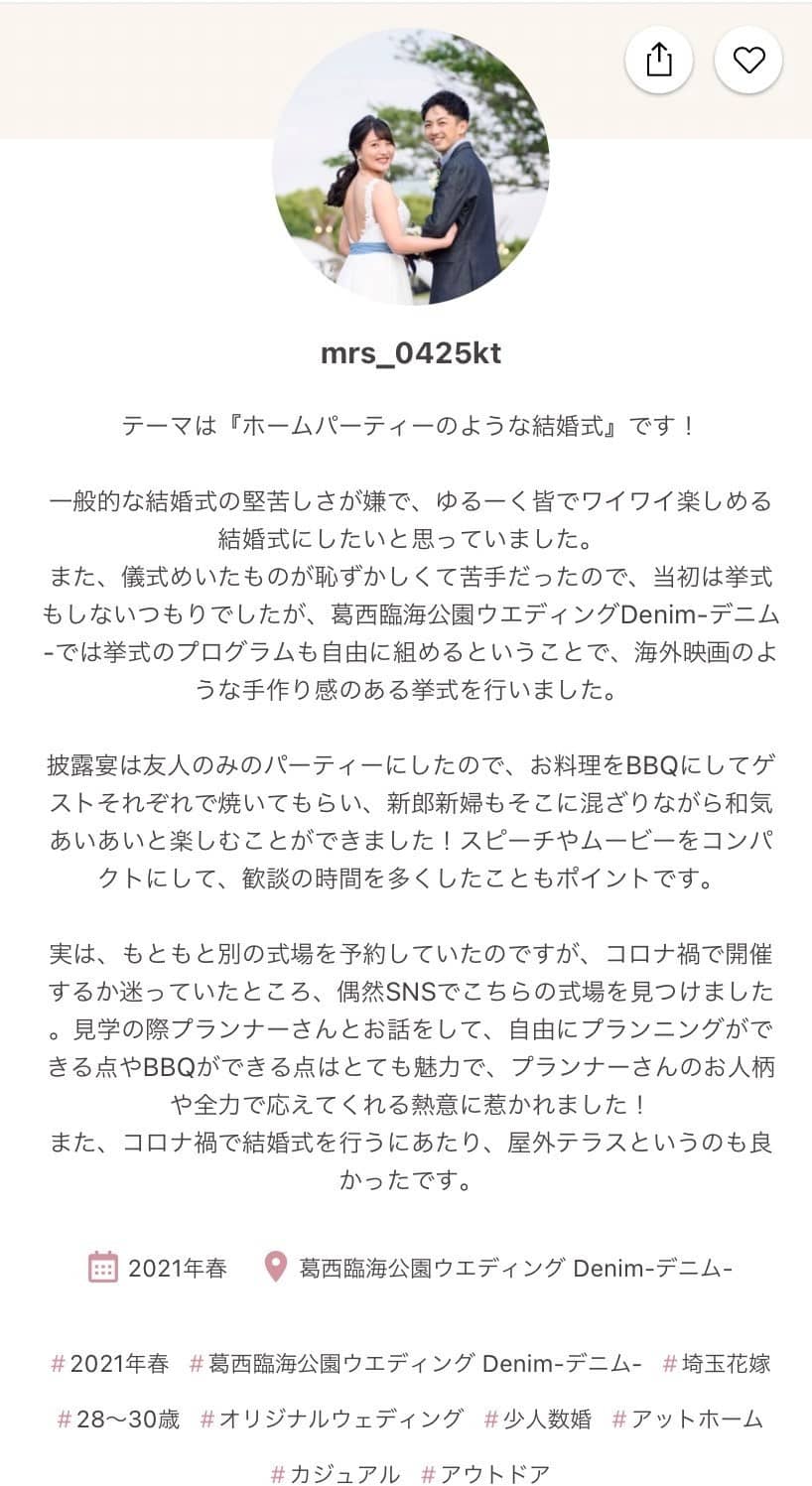 mrs_0425kt

テーマは『ホームパーティーのような結婚式』です！

一般的な結婚式の堅苦しさが嫌で、ゆるーく皆でワイワイ楽しめる結婚式にしたいと思っていました。
また、儀式めいたものが恥ずかしくて苦手だったので、当初は挙式もしないつもりでしたが、葛西臨海公園ウエディングDenim-デニム-では挙式のプログラムも自由に組めるということで、海外映画のような手作り感のある挙式を行いました。

披露宴は友人のみのパーティーにしたので、お料理をBBQにしてゲストそれぞれで焼いてもらい、新郎新婦もそこに混ざりながら和気あいあいと楽しむことができました！スピーチやムービーをコンパクトにして、歓談の時間を多くしたこともポイントです。

実は、もともと別の式場を予約していたのですが、コロナ禍で開催するか迷っていたところ、偶然SNSでこちらの式場を見つけました。見学の際プランナーさんとお話をして、自由にプランニングができる点やBBQができる点はとても魅力で、プランナーさんのお人柄や全力で応えてくれる熱意に惹かれました！
また、コロナ禍で結婚式を行うにあたり、屋外テラスというのも良かったです。

2021年春　葛西臨海公園ウエディング Denim-デニム-

#2021年春　#葛西臨海公園ウエディング Denim-デニム-　#埼玉花嫁　#28〜30歳　#オリジナルウェディング　#少人数婚　#アットホーム　#カジュアル　#アウトドア